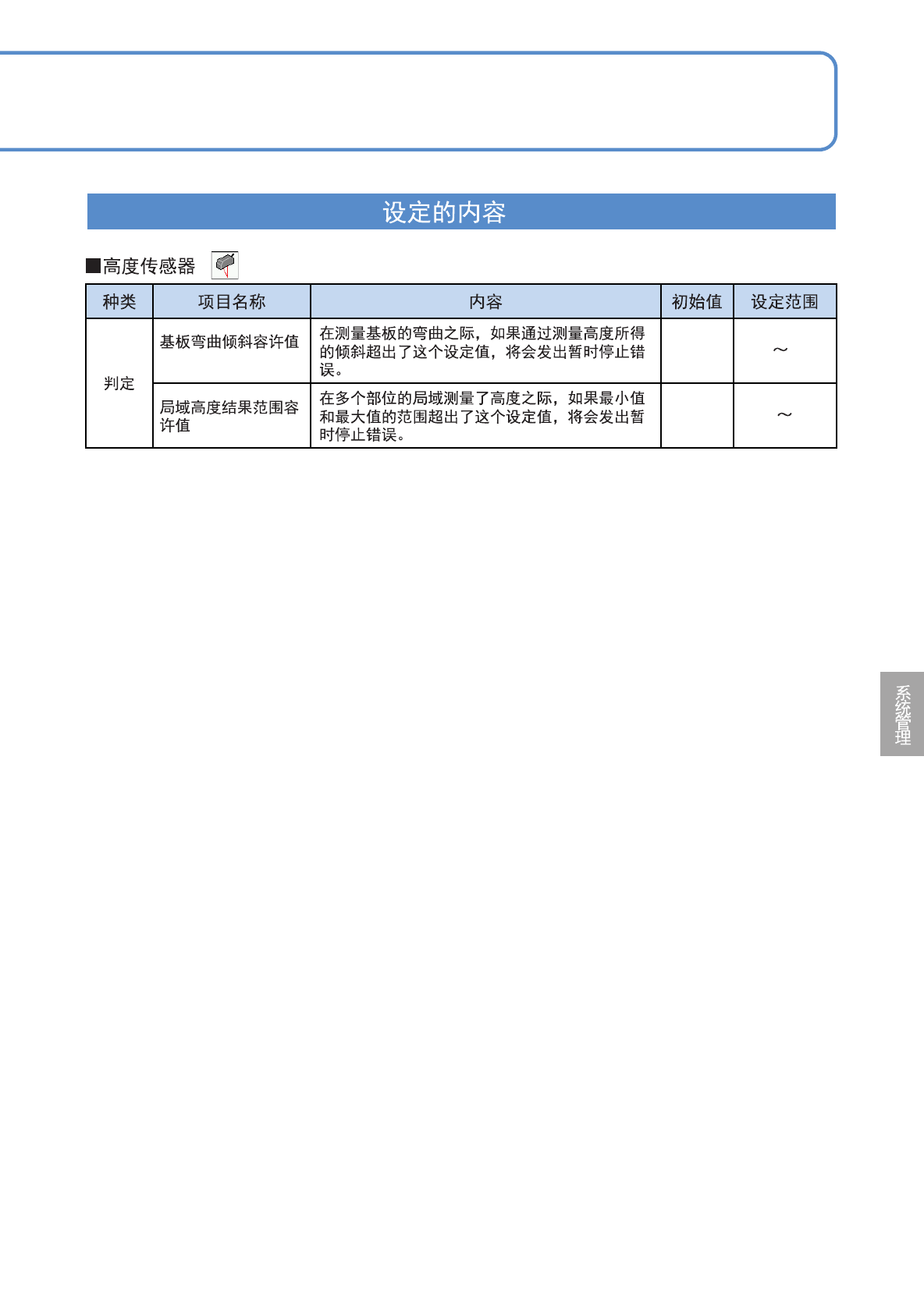 设定的内容

■高度传感器

| 种类 | 项目名称 | 内容 | 初始值 | 设定范围 |
|---|---|---|---|---|
| 判定 | 基板弯曲倾斜容许值 | 在测量基板的弯曲之际，如果通过测量高度所得的倾斜超出了这个设定值，将会发出暂时停止错误。 |  | ～ |
|  | 局域高度结果范围容许值 | 在多个部位的局域测量了高度之际，如果最小值和最大值的范围超出了这个设定值，将会发出暂时停止错误。 |  | ～ |

系统管理